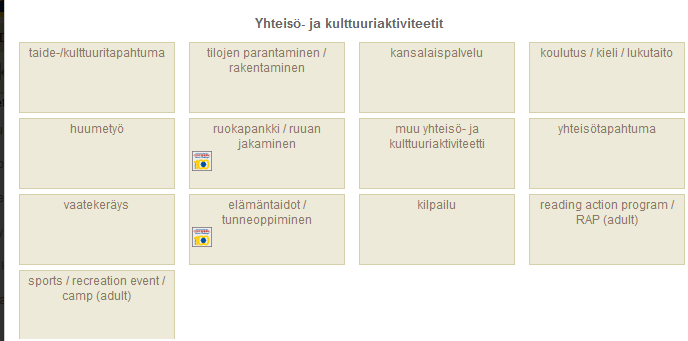 Yhteisö- ja kulttuuriaktiviteetit

taide-/kulttuuritapahtuma

tilojen parantaminen / rakentaminen

kansalaispalvelu

koulutus / kieli / lukutaito

huumetyö

ruokapankki / ruuan jakaminen

muu yhteisö- ja kulttuuriaktiviteetti

yhteisötapahtuma

vaatekeräys

elämäntaidot / tunneoppiminen

kilpailu

reading action program / RAP (adult)

sports / recreation event / camp (adult)